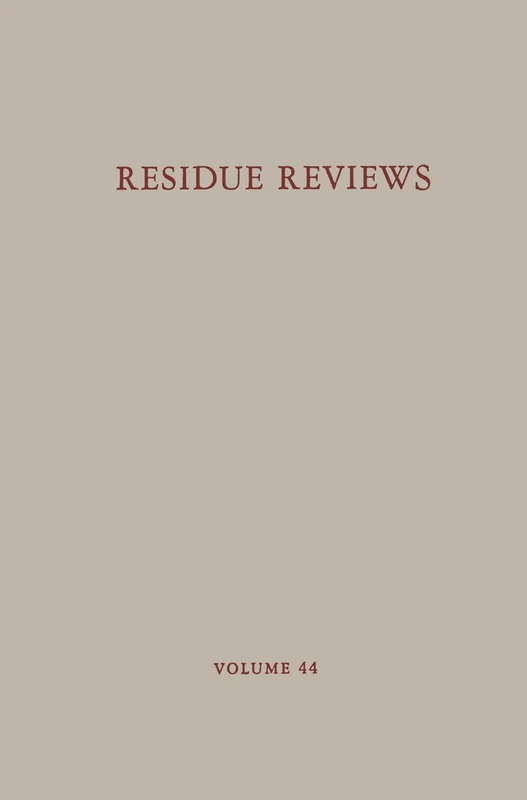 RESIDUE REVIEWS

VOLUME 44